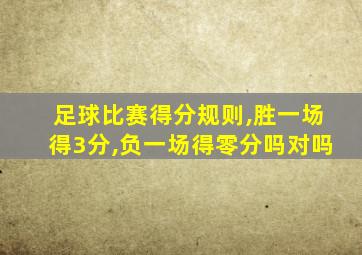 足球比赛得分规则,胜一场得3分,负一场得零分吗对吗